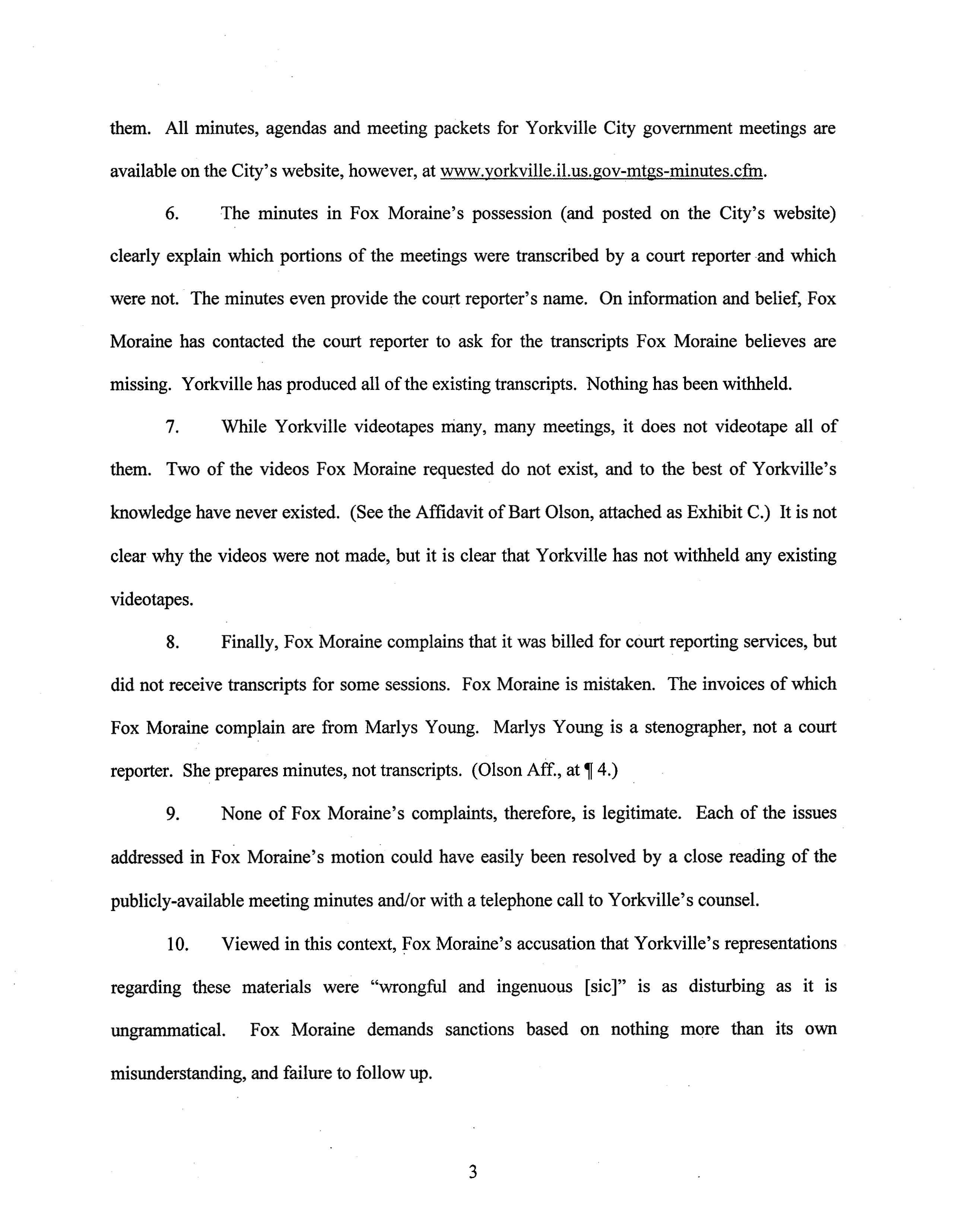 them. All minutes, agendas and meeting packets for Yorkville City government meetings are available on the City's website, however, at www.yorkville.il.us.gov-mtgs-minutes.cfm.

6. The minutes in Fox Moraine's possession (and posted on the City's website) clearly explain which portions of the meetings were transcribed by a court reporter and which were not. The minutes even provide the court reporter's name. On information and belief, Fox Moraine has contacted the court reporter to ask for the transcripts Fox Moraine believes are missing. Yorkville has produced all of the existing transcripts. Nothing has been withheld.

7. While Yorkville videotapes many, many meetings, it does not videotape all of them. Two of the videos Fox Moraine requested do not exist, and to the best of Yorkville's knowledge have never existed. (See the Affidavit of Bart Olson, attached as Exhibit C.) It is not clear why the videos were not made, but it is clear that Yorkville has not withheld any existing videotapes.

8. Finally, Fox Moraine complains that it was billed for court reporting services, but did not receive transcripts for some sessions. Fox Moraine is mistaken. The invoices of which Fox Moraine complain are from Marlys Young. Marlys Young is a stenographer, not a court reporter. She prepares minutes, not transcripts. (Olson Aff., at ¶ 4.)

9. None of Fox Moraine's complaints, therefore, is legitimate. Each of the issues addressed in Fox Moraine's motion could have easily been resolved by a close reading of the publicly-available meeting minutes and/or with a telephone call to Yorkville's counsel.

10. Viewed in this context, Fox Moraine's accusation that Yorkville's representations regarding these materials were "wrongful and ingenuous [sic]" is as disturbing as it is ungrammatical. Fox Moraine demands sanctions based on nothing more than its own misunderstanding, and failure to follow up.

3